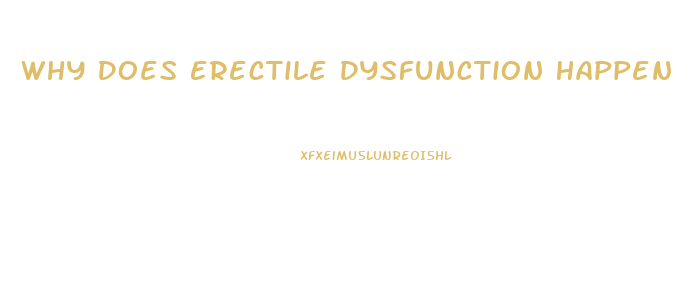 WHY DOES ERECTILE DYSFUNCTION HAPPEN

XFXEIMUSLUNREOISHL